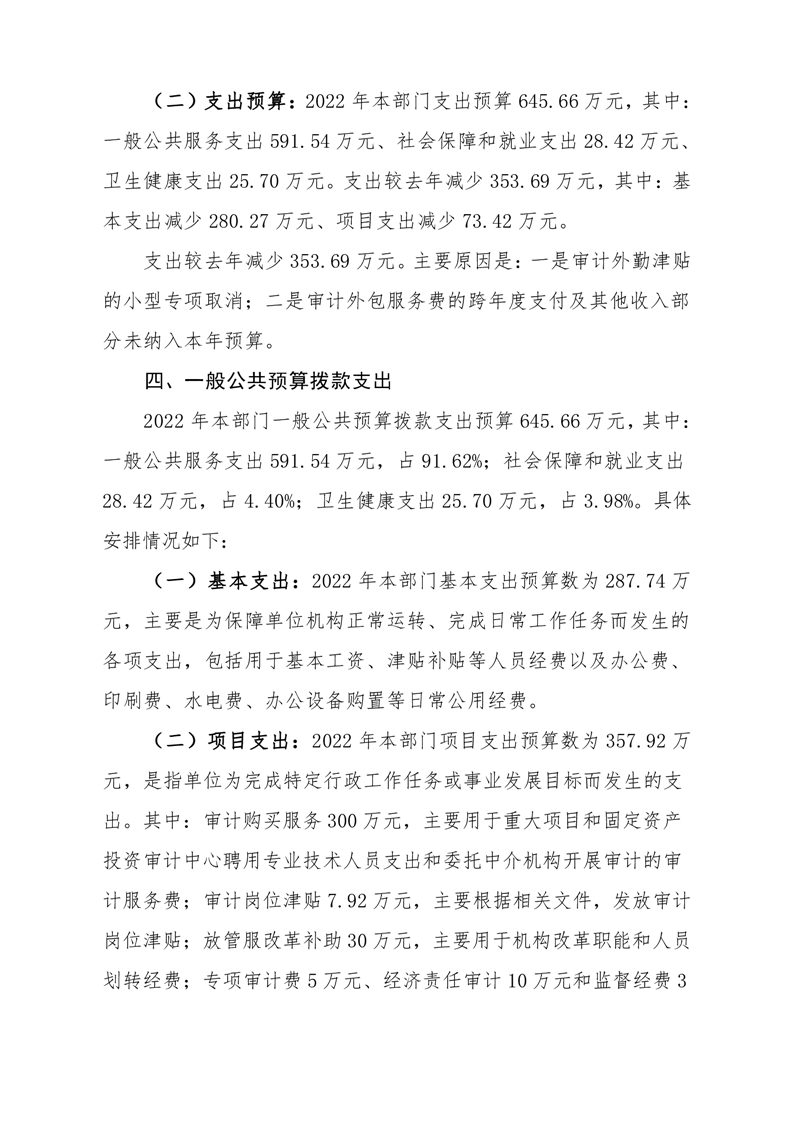 （二）支出预算：2022 年本部门支出预算 645.66 万元，其中：一般公共服务支出 591.54 万元、社会保障和就业支出 28.42 万元、卫生健康支出 25.70 万元。支出较去年减少 353.69 万元，其中：基本支出减少 280.27 万元、项目支出减少 73.42 万元。

支出较去年减少 353.69 万元。主要原因是：一是审计外勤津贴的小型专项取消；二是审计外包服务费的跨年度支付及其他收入部分未纳入本年预算。

四、一般公共预算拨款支出

2022 年本部门一般公共预算拨款支出预算 645.66 万元，其中：一般公共服务支出 591.54 万元，占 91.62%；社会保障和就业支出 28.42 万元，占 4.40%；卫生健康支出 25.70 万元，占 3.98%。具体安排情况如下：

（一）基本支出：2022 年本部门基本支出预算数为 287.74 万元，主要是为保障单位机构正常运转、完成日常工作任务而发生的各项支出，包括用于基本工资、津贴补贴等人员经费以及办公费、印刷费、水电费、办公设备购置等日常公用经费。

（二）项目支出：2022 年本部门项目支出预算数为 357.92 万元，是指单位为完成特定行政工作任务或事业发展目标而发生的支出。其中：审计购买服务 300 万元，主要用于重大项目和固定资产投资审计中心聘用专业技术人员支出和委托中介机构开展审计的审计服务费；审计岗位津贴 7.92 万元，主要根据相关文件，发放审计岗位津贴；放管服改革补助 30 万元，主要用于机构改革职能和人员划转经费；专项审计费 5 万元、经济责任审计 10 万元和监督经费 3